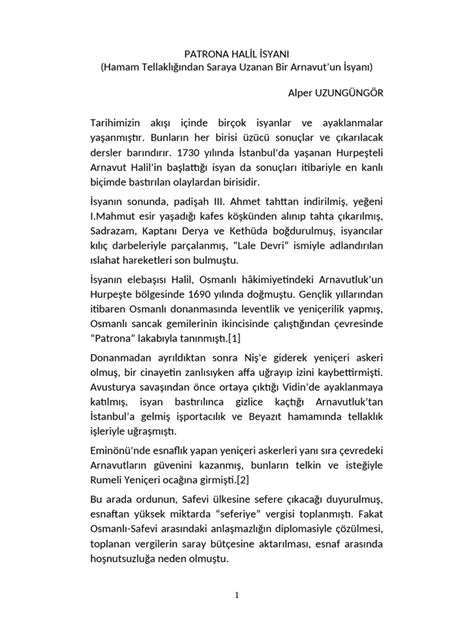 PATRONA HALİL İSYANI
(Hamam Tellaklığından Saraya Uzanan Bir Arnavut'un İsyanı)

Alper UZUNGÜNGÖR

Tarihimizin akışı içinde birçok isyanlar ve ayaklanmalar yaşanmıştır. Bunların her birisi üzücü sonuçlar ve çıkarılacak dersler barındırır. 1730 yılında İstanbul'da yaşanan Hurpeşteli Arnavut Halil'in başlattığı isyan da sonuçları itibariyle en kanlı biçimde bastırılan olaylardan birisidir.

İsyanın sonunda, padişah III. Ahmet tahttan indirilmiş, yeğeni I.Mahmut esir yaşadığı kafes köşkünden alınıp tahta çıkarılmış, Sadrazam, Kaptanı Derya ve Kethüda boğdurulmuş, isyancılar kılıç darbeleriyle parçalanmış, "Lale Devri" ismiyle adlandırılan ıslahat hareketleri son bulmuştu.

İsyanın elebaşısı Halil, Osmanlı hâkimiyetindeki Arnavutluk'un Hurpeşte bölgesinde 1690 yılında doğmuştu. Gençlik yıllarından itibaren Osmanlı donanmasında leventlik ve yeniçerilik yapmış, Osmanlı sancak gemilerinin ikincisinde çalıştığından çevresinde "Patrona" lakabıyla tanınmıştı.[1]

Donanmadan ayrıldıktan sonra Niş'e giderek yeniçeri askeri olmuş, bir cinayetin zanlısıyken affa uğrayıp izini kaybettirmişti. Avusturya savaşından önce ortaya çıktığı Vidin'de ayaklanmaya katılmış, isyan bastırılınca gizlice kaçtığı Arnavutluk'tan İstanbul'a gelmiş işportacılık ve Beyazıt hamamında tellaklık işleriyle uğraşmıştı.

Eminönü'nde esnaflık yapan yeniçeri askerleri yanı sıra çevredeki Arnavutların güvenini kazanmış, bunların telkin ve isteğiyle Rumeli Yeniçeri ocağına girmişti.[2]

Bu arada ordunun, Safevi ülkesine sefere çıkacağı duyurulmuş, esnaftan yüksek miktarda "seferiye" vergisi toplanmıştı. Fakat Osmanlı-Safevi arasındaki anlaşmazlığın diplomasiyle çözülmesi, toplanan vergilerin saray bütçesine aktarılması, esnaf arasında hoşnutsuzluğa neden olmuştu.

1